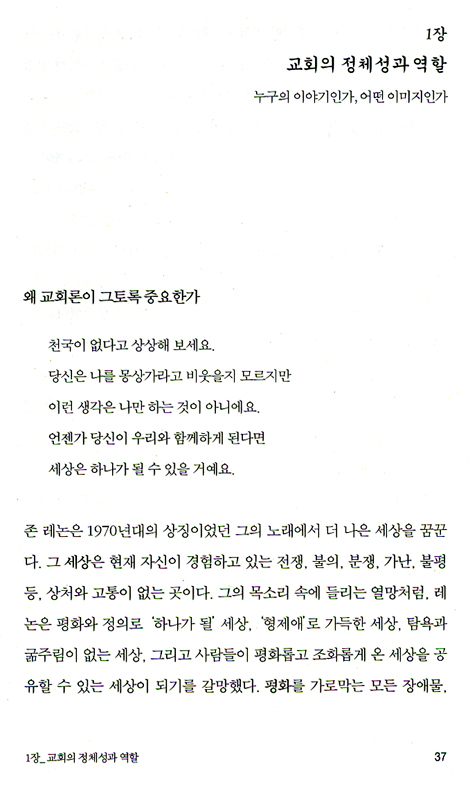 1장
교회의 정체성과 역할
누구의 이야기인가, 어떤 이미지인가

왜 교회론이 그토록 중요한가

천국이 없다고 상상해 보세요.
당신은 나를 몽상가라고 비웃을지 모르지만
이런 생각은 나만 하는 것이 아니에요.
언젠가 당신이 우리와 함께하게 된다면
세상은 하나가 될 수 있을 거예요.

존 레논은 1970년대의 상징이었던 그의 노래에서 더 나은 세상을 꿈꾼다. 그 세상은 현재 자신이 경험하고 있는 전쟁, 불의, 분쟁, 가난, 불평등, 상처와 고통이 없는 곳이다. 그의 목소리 속에 들리는 열망처럼, 레논은 평화와 정의로 '하나가 될' 세상, '형제애'로 가득한 세상, 탐욕과 굶주림이 없는 세상, 그리고 사람들이 평화롭고 조화롭게 온 세상을 공유할 수 있는 세상이 되기를 갈망했다. 평화를 가로막는 모든 장애물,

1장_교회의 정체성과 역할 37